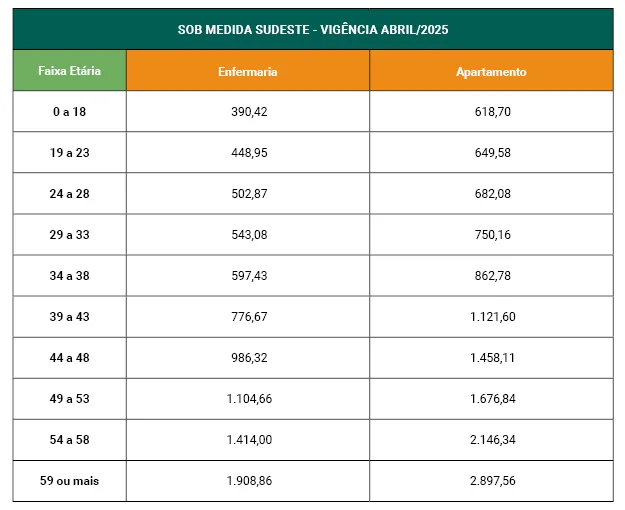 SOB MEDIDA SUDESTE - VIGÊNCIA ABRIL/2025

| Faixa Etária | Enfermaria | Apartamento |
|---|---|---|
| 0 a 18 | 390,42 | 618,70 |
| 19 a 23 | 448,95 | 649,58 |
| 24 a 28 | 502,87 | 682,08 |
| 29 a 33 | 543,08 | 750,16 |
| 34 a 38 | 597,43 | 862,78 |
| 39 a 43 | 776,67 | 1.121,60 |
| 44 a 48 | 986,32 | 1.458,11 |
| 49 a 53 | 1.104,66 | 1.676,84 |
| 54 a 58 | 1.414,00 | 2.146,34 |
| 59 ou mais | 1.908,86 | 2.897,56 |